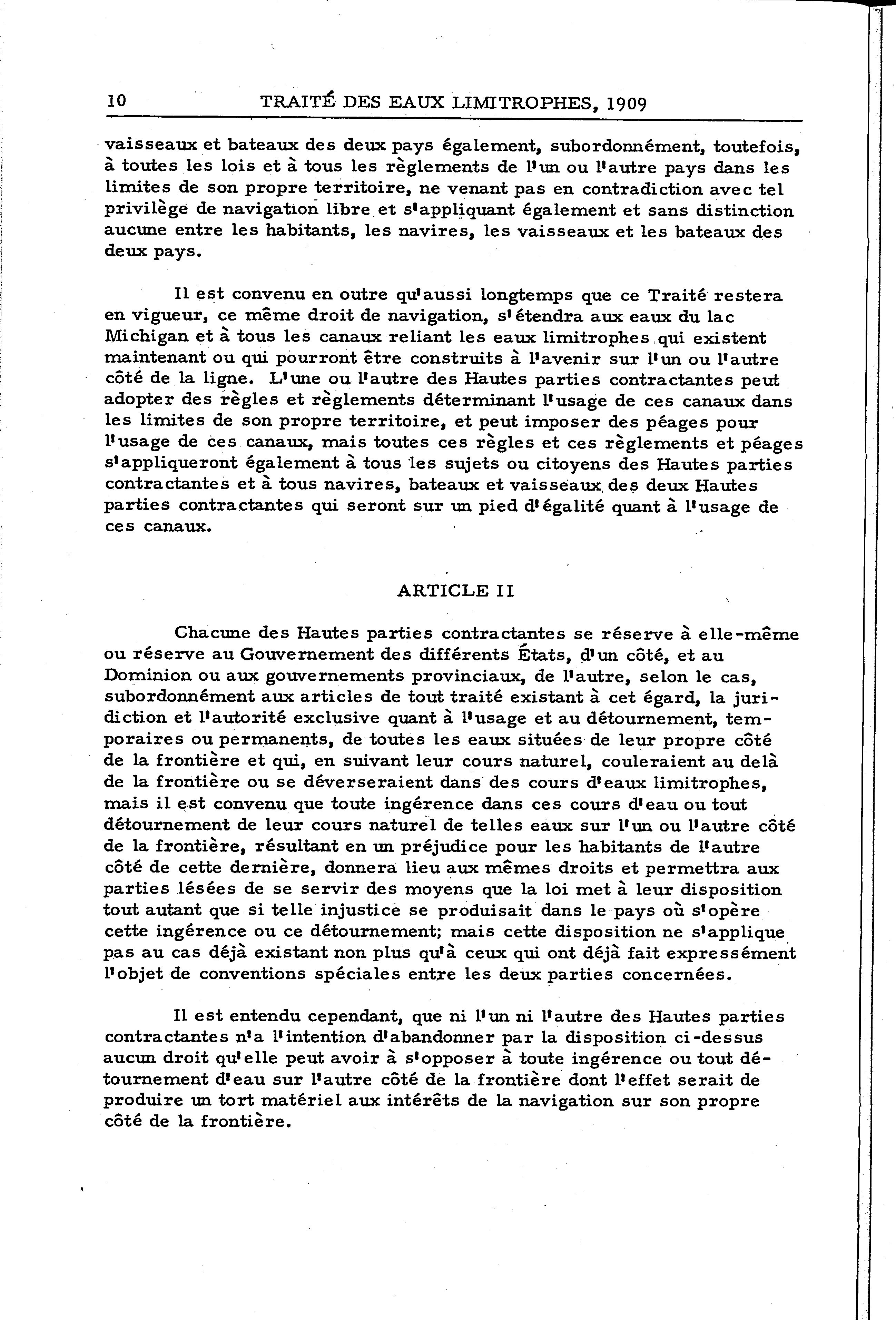 10 TRAITÉ DES EAUX LIMITROPHES, 1909

vaisseaux et bateaux des deux pays également, subordonnément, toutefois, à toutes les lois et à tous les règlements de l'un ou l'autre pays dans les limites de son propre territoire, ne venant pas en contradiction avec tel privilège de navigation libre et s'appliquant également et sans distinction aucune entre les habitants, les navires, les vaisseaux et les bateaux des deux pays.

Il est convenu en outre qu'aussi longtemps que ce Traité restera en vigueur, ce même droit de navigation, s'étendra aux eaux du lac Michigan et à tous les canaux reliant les eaux limitrophes qui existent maintenant ou qui pourront être construits à l'avenir sur l'un ou l'autre côté de la ligne. L'une ou l'autre des Hautes parties contractantes peut adopter des règles et règlements déterminant l'usage de ces canaux dans les limites de son propre territoire, et peut imposer des péages pour l'usage de ces canaux, mais toutes ces règles et ces règlements et péages s'appliqueront également à tous les sujets ou citoyens des Hautes parties contractantes et à tous navires, bateaux et vaisseaux des deux Hautes parties contractantes qui seront sur un pied d'égalité quant à l'usage de ces canaux.

ARTICLE II

Chacune des Hautes parties contractantes se réserve à elle-même ou réserve au Gouvernement des différents États, d'un côté, et au Dominion ou aux gouvernements provinciaux, de l'autre, selon le cas, subordonnément aux articles de tout traité existant à cet égard, la juridiction et l'autorité exclusive quant à l'usage et au détournement, temporaires ou permanents, de toutes les eaux situées de leur propre côté de la frontière et qui, en suivant leur cours naturel, couleraient au delà de la frontière ou se déverseraient dans des cours d'eaux limitrophes, mais il est convenu que toute ingérence dans ces cours d'eau ou tout détournement de leur cours naturel de telles eaux sur l'un ou l'autre côté de la frontière, résultant en un préjudice pour les habitants de l'autre côté de cette dernière, donnera lieu aux mêmes droits et permettra aux parties lésées de se servir des moyens que la loi met à leur disposition tout autant que si telle injustice se produisait dans le pays où s'opère cette ingérence ou ce détournement; mais cette disposition ne s'applique pas au cas déjà existant non plus qu'à ceux qui ont déjà fait expressément l'objet de conventions spéciales entre les deux parties concernées.

Il est entendu cependant, que ni l'un ni l'autre des Hautes parties contractantes n'a l'intention d'abandonner par la disposition ci-dessus aucun droit qu'elle peut avoir à s'opposer à toute ingérence ou tout détournement d'eau sur l'autre côté de la frontière dont l'effet serait de produire un tort matériel aux intérêts de la navigation sur son propre côté de la frontière.